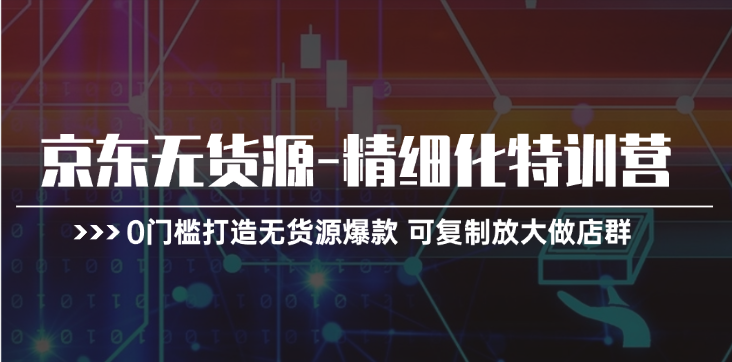 京东无货源-精细化特训营

>>> 0门槛打造无货源爆款 可复制放大做店群